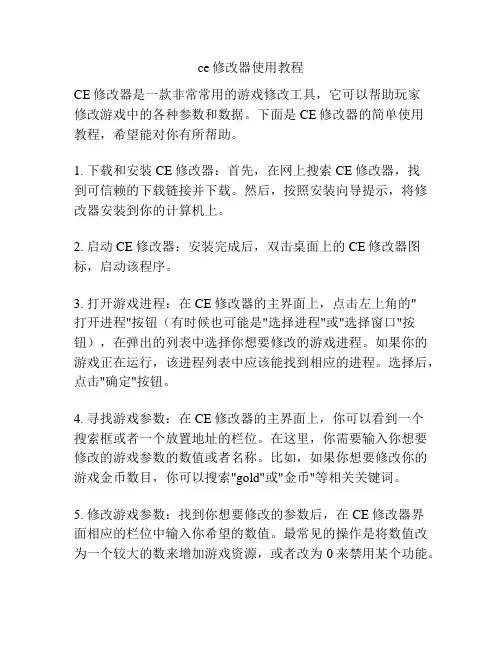 ce 修改器使用教程

CE 修改器是一款非常常用的游戏修改工具，它可以帮助玩家修改游戏中的各种参数和数据。下面是 CE 修改器的简单使用教程，希望能对你有所帮助。

1. 下载和安装 CE 修改器：首先，在网上搜索 CE 修改器，找到可信赖的下载链接并下载。然后，按照安装向导提示，将修改器安装到你的计算机上。

2. 启动 CE 修改器：安装完成后，双击桌面上的 CE 修改器图标，启动该程序。

3. 打开游戏进程：在 CE 修改器的主界面上，点击左上角的"打开进程"按钮（有时候也可能是"选择进程"或"选择窗口"按钮），在弹出的列表中选择你想要修改的游戏进程。如果你的游戏正在运行，该进程列表中应该能找到相应的进程。选择后，点击"确定"按钮。

4. 寻找游戏参数：在 CE 修改器的主界面上，你可以看到一个搜索框或者一个放置地址的栏位。在这里，你需要输入你想要修改的游戏参数的数值或者名称。比如，如果你想要修改你的游戏金币数目，你可以搜索"gold"或"金币"等相关关键词。

5. 修改游戏参数：找到你想要修改的参数后，在 CE 修改器界面相应的栏位中输入你希望的数值。最常见的操作是将数值改为一个较大的数来增加游戏资源，或者改为 0 来禁用某个功能。